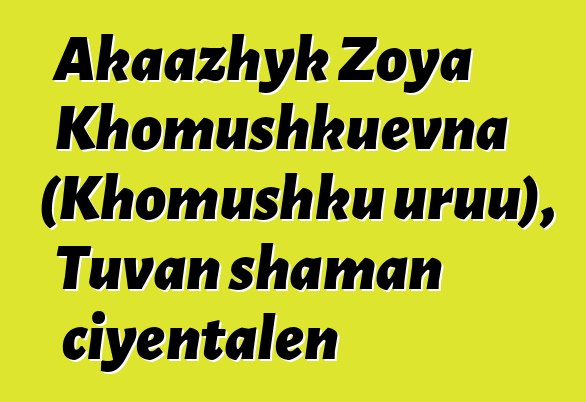 Akaazhyk Zoya Khomushkuevna (Khomushku uruu), Tuvan shaman ciyentalen